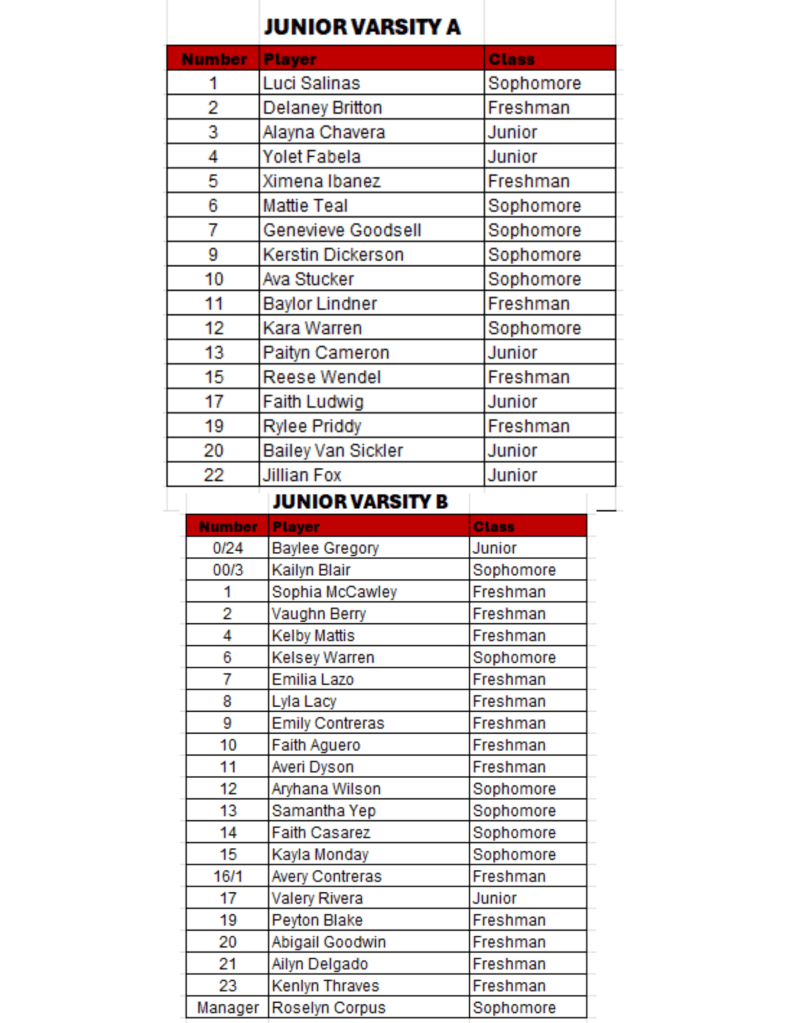 JUNIOR VARSITY A

| Number | Player | Class |
|---|---|---|
| 1 | Luci Salinas | Sophomore |
| 2 | Delaney Britton | Freshman |
| 3 | Alayna Chavera | Junior |
| 4 | Yolet Fabela | Junior |
| 5 | Ximena Ibanez | Freshman |
| 6 | Mattie Teal | Sophomore |
| 7 | Genevieve Goodsell | Sophomore |
| 9 | Kerstin Dickerson | Sophomore |
| 10 | Ava Stucker | Sophomore |
| 11 | Baylor Lindner | Freshman |
| 12 | Kara Warren | Sophomore |
| 13 | Paityn Cameron | Junior |
| 15 | Reese Wendel | Freshman |
| 17 | Faith Ludwig | Junior |
| 19 | Rylee Priddy | Freshman |
| 20 | Bailey Van Sickler | Junior |
| 22 | Jillian Fox | Junior |

JUNIOR VARSITY B

| Number | Player | Class |
|---|---|---|
| 0/24 | Baylee Gregory | Junior |
| 00/3 | Kailyn Blair | Sophomore |
| 1 | Sophia McCawley | Freshman |
| 2 | Vaughn Berry | Freshman |
| 4 | Kelby Mattis | Freshman |
| 6 | Kelsey Warren | Sophomore |
| 7 | Emilia Lazo | Freshman |
| 8 | Lyla Lacy | Freshman |
| 9 | Emily Contreras | Freshman |
| 10 | Faith Aguero | Freshman |
| 11 | Averi Dyson | Freshman |
| 12 | Aryhana Wilson | Sophomore |
| 13 | Samantha Yep | Sophomore |
| 14 | Faith Casarez | Sophomore |
| 15 | Kayla Monday | Sophomore |
| 16/1 | Avery Contreras | Freshman |
| 17 | Valery Rivera | Junior |
| 19 | Peyton Blake | Freshman |
| 20 | Abigail Goodwin | Freshman |
| 21 | Ailyn Delgado | Freshman |
| 23 | Kenlyn Thraves | Freshman |
| Manager | Roselyn Corpus | Sophomore |